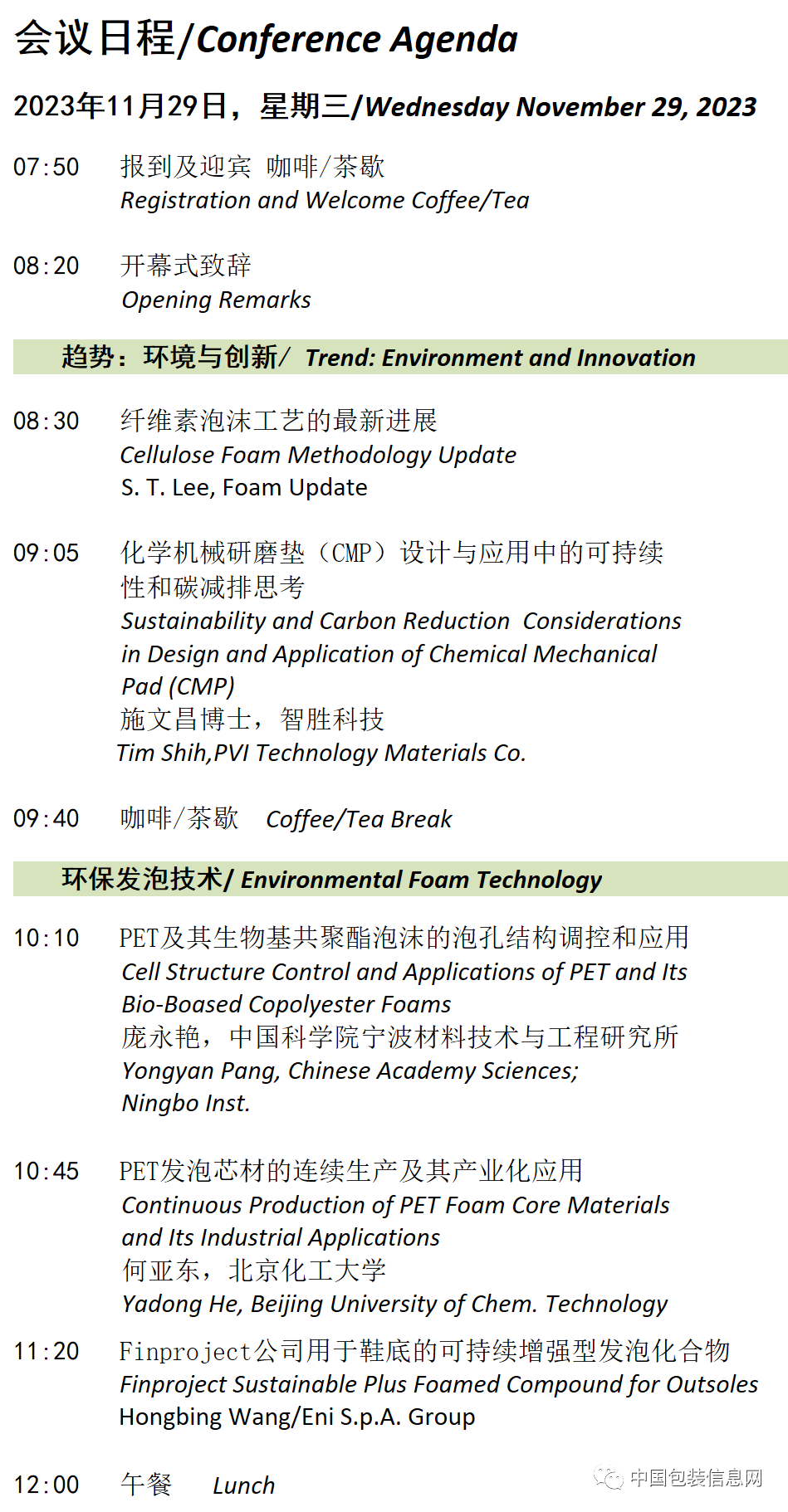 会议日程/Conference Agenda

2023年11月29日，星期三/Wednesday November 29, 2023

07:50 报到及迎宾 咖啡/茶歇
Registration and Welcome Coffee/Tea

08:20 开幕式致辞
Opening Remarks

趋势：环境与创新/ Trend: Environment and Innovation

08:30 纤维素泡沫工艺的最新进展
Cellulose Foam Methodology Update
S. T. Lee, Foam Update

09:05 化学机械研磨垫（CMP）设计与应用中的可持续性和碳减排思考
Sustainability and Carbon Reduction Considerations in Design and Application of Chemical Mechanical Pad (CMP)
施文昌博士，智胜科技
Tim Shih,PVI Technology Materials Co.

09:40 咖啡/茶歇 Coffee/Tea Break

环保发泡技术/ Environmental Foam Technology

10:10 PET及其生物基共聚酯泡沫的泡孔结构调控和应用
Cell Structure Control and Applications of PET and Its Bio-Boased Copolyester Foams
庞永艳，中国科学院宁波材料技术与工程研究所
Yongyan Pang, Chinese Academy Sciences; Ningbo Inst.

10:45 PET发泡芯材的连续生产及其产业化应用
Continuous Production of PET Foam Core Materials and Its Industrial Applications
何亚东，北京化工大学
Yadong He, Beijing University of Chem. Technology

11:20 Finproject公司用于鞋底的可持续增强型发泡化合物
Finproject Sustainable Plus Foamed Compound for Outsoles
Hongbing Wang/Eni S.p.A. Group

12:00 午餐 Lunch

中国包装信息网